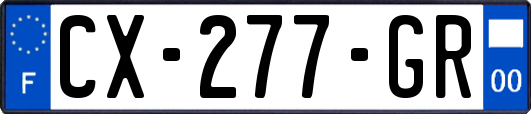 F
CX-277-GR
00